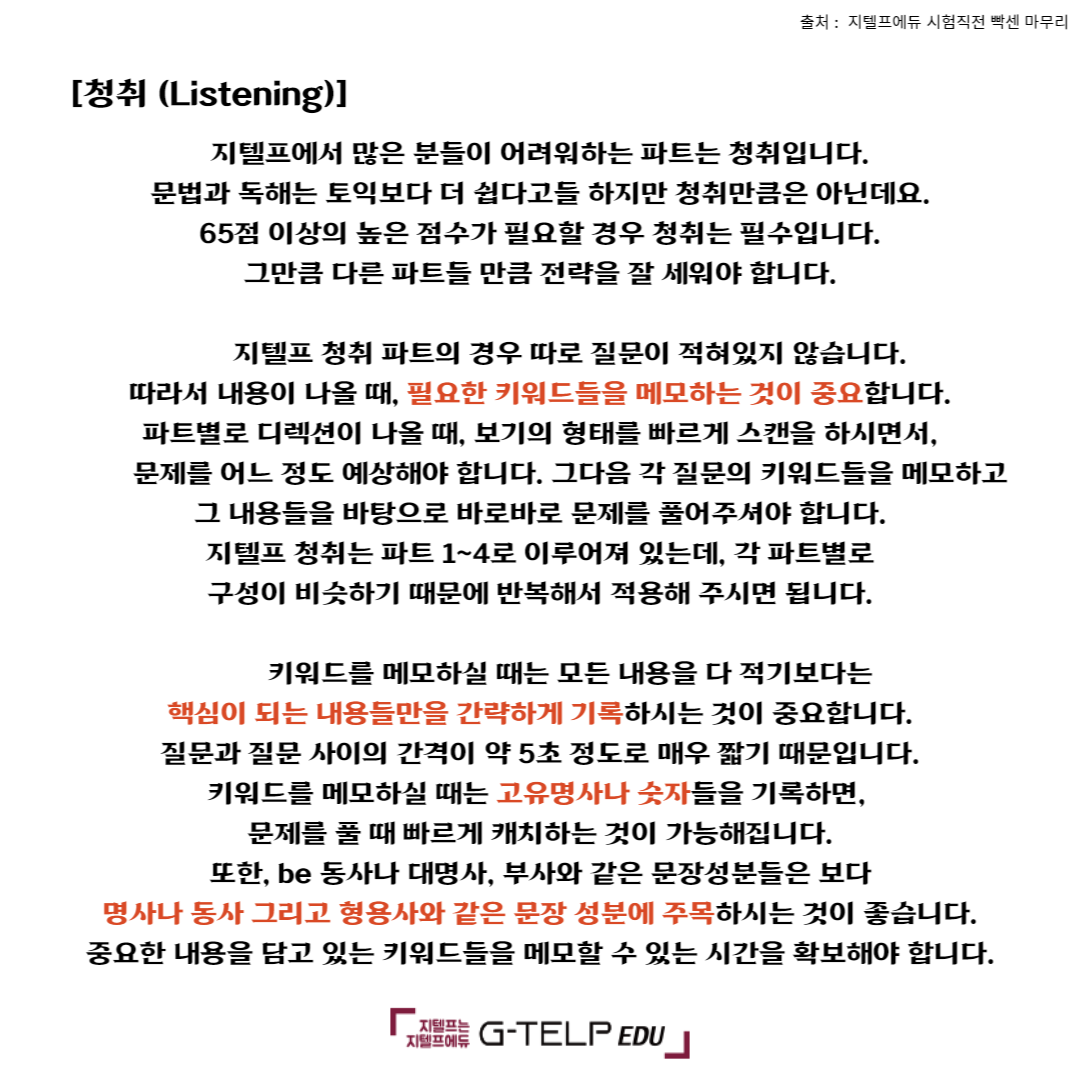 출처 : 지텔프에듀 시험직전 빡센 마무리

[청취 (Listening)]

지텔프에서 많은 분들이 어려워하는 파트는 청취입니다.
문법과 독해는 토익보다 더 쉽다고들 하지만 청취만큼은 아닌데요.
65점 이상의 높은 점수가 필요할 경우 청취는 필수입니다.
그만큼 다른 파트들 만큼 전략을 잘 세워야 합니다.

지텔프 청취 파트의 경우 따로 질문이 적혀있지 않습니다.
따라서 내용이 나올 때, 필요한 키워드들을 메모하는 것이 중요합니다.
파트별로 디렉션이 나올 때, 보기의 형태를 빠르게 스캔을 하시면서,
문제를 어느 정도 예상해야 합니다. 그다음 각 질문의 키워드들을 메모하고
그 내용들을 바탕으로 바로바로 문제를 풀어주셔야 합니다.
지텔프 청취는 파트 1~4로 이루어져 있는데, 각 파트별로
구성이 비슷하기 때문에 반복해서 적용해 주시면 됩니다.

키워드를 메모하실 때는 모든 내용을 다 적기보다는
핵심이 되는 내용들만을 간략하게 기록하시는 것이 중요합니다.
질문과 질문 사이의 간격이 약 5초 정도로 매우 짧기 때문입니다.
키워드를 메모하실 때는 고유명사나 숫자들을 기록하면,
문제를 풀 때 빠르게 캐치하는 것이 가능해집니다.
또한, be 동사나 대명사, 부사와 같은 문장성분들은 보다
명사나 동사 그리고 형용사와 같은 문장 성분에 주목하시는 것이 좋습니다.
중요한 내용을 담고 있는 키워드들을 메모할 수 있는 시간을 확보해야 합니다.

지텔프는 지텔프에듀 G-TELP EDU